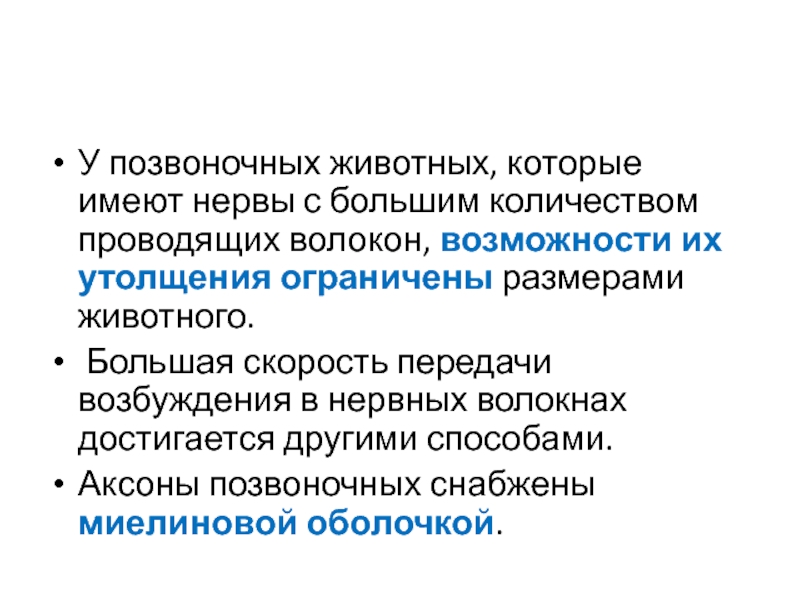 • У позвоночных животных, которые имеют нервы с большим количеством проводящих волокон, возможности их утолщения ограничены размерами животного.

• Большая скорость передачи возбуждения в нервных волокнах достигается другими способами.

• Аксоны позвоночных снабжены миелиновой оболочкой.